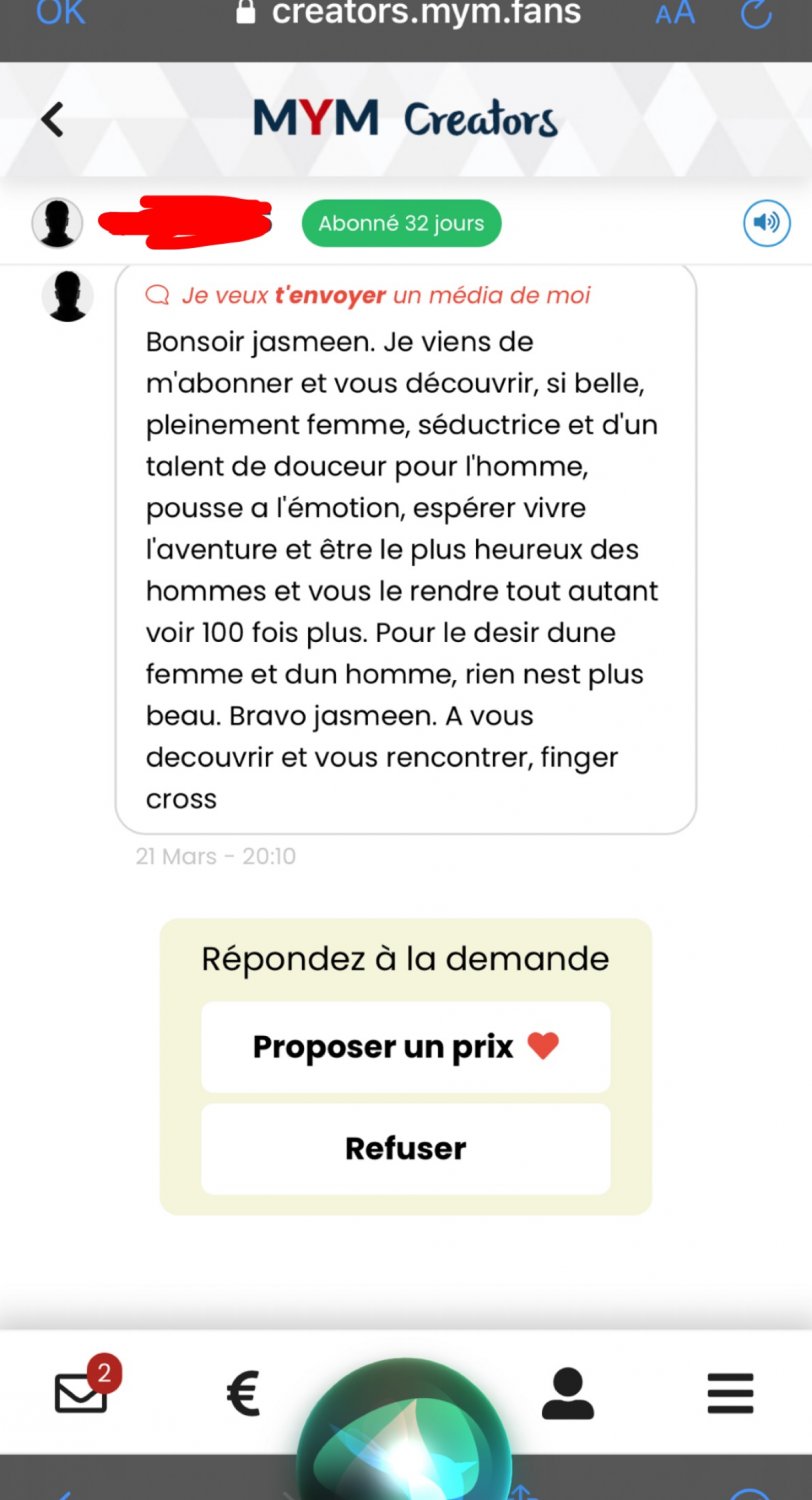 OK creators.mym.fans AA

MYM Creators

Abonné 32 jours

Je veux t'envoyer un média de moi

Bonsoir jasmeen. Je viens de m'abonner et vous découvrir, si belle, pleinement femme, séductrice et d'un talent de douceur pour l'homme, pousse a l'émotion, espérer vivre l'aventure et être le plus heureux des hommes et vous le rendre tout autant voir 100 fois plus. Pour le desir dune femme et dun homme, rien nest plus beau. Bravo jasmeen. A vous decouvrir et vous rencontrer, finger cross

21 Mars - 20:10

Répondez à la demande

Proposer un prix

Refuser

2

€